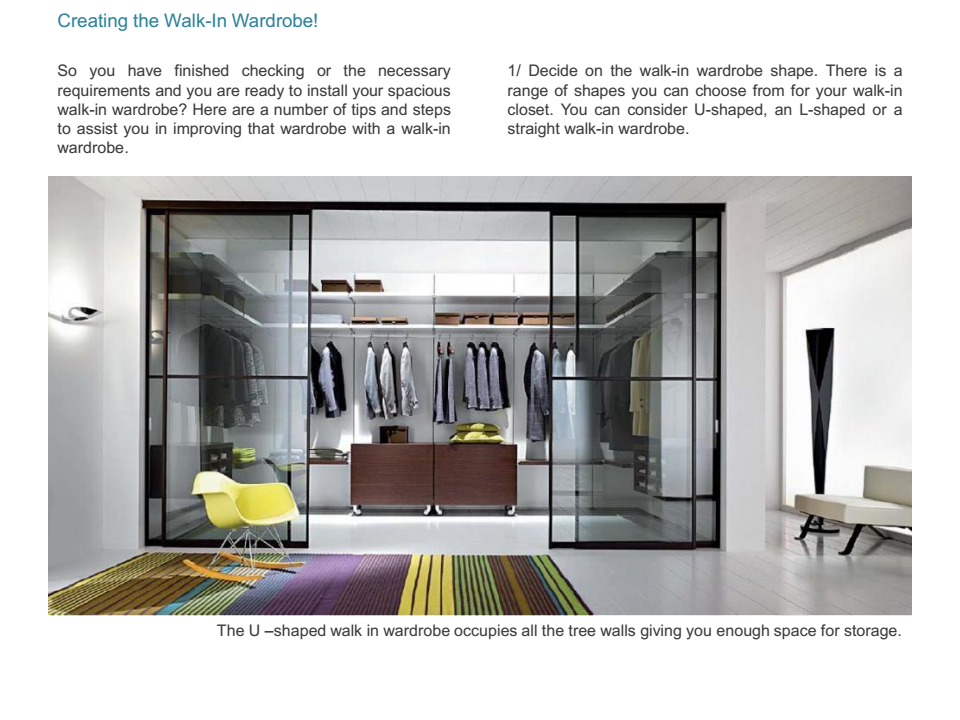 Creating the Walk-In Wardrobe!

So you have finished checking or the necessary requirements and you are ready to install your spacious walk-in wardrobe? Here are a number of tips and steps to assist you in improving that wardrobe with a walk-in wardrobe.

1/ Decide on the walk-in wardrobe shape. There is a range of shapes you can choose from for your walk-in closet. You can consider U-shaped, an L-shaped or a straight walk-in wardrobe.

The U –shaped walk in wardrobe occupies all the tree walls giving you enough space for storage.